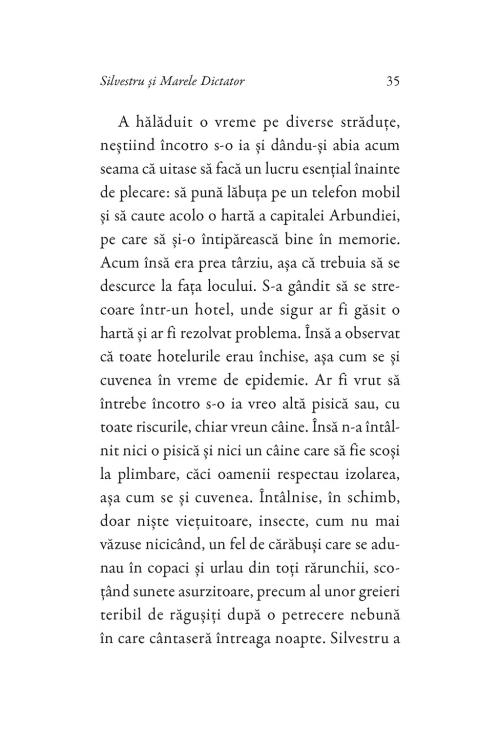 Silvestru și Marele Dictator 35

A hălăduit o vreme pe diverse străduțe, neștiind încotro s-o ia și dându-și abia acum seama că uitase să facă un lucru esențial înainte de plecare: să pună lăbuța pe un telefon mobil și să caute acolo o hartă a capitalei Arbundiei, pe care să și-o întipărească bine în memorie. Acum însă era prea târziu, așa că trebuia să se descurce la fața locului. S-a gândit să se strecoare într-un hotel, unde sigur ar fi găsit o hartă și ar fi rezolvat problema. Însă a observat că toate hotelurile erau închise, așa cum se și cuvenea în vreme de epidemie. Ar fi vrut să întrebe încotro s-o ia vreo altă pisică sau, cu toate riscurile, chiar vreun câine. Însă n-a întâlnit nici o pisică și nici un câine care să fie scoși la plimbare, căci oamenii respectau izolarea, așa cum se și cuvenea. Întâlnise, în schimb, doar niște viețuitoare, insecte, cum nu mai văzuse nicicând, un fel de cărăbuși care se adunau în copaci și urlau din toți rărunchii, scoțând sunete asurzitoare, precum al unor greieri teribil de răgușiți după o petrecere nebună în care cântaseră întreaga noapte. Silvestru a